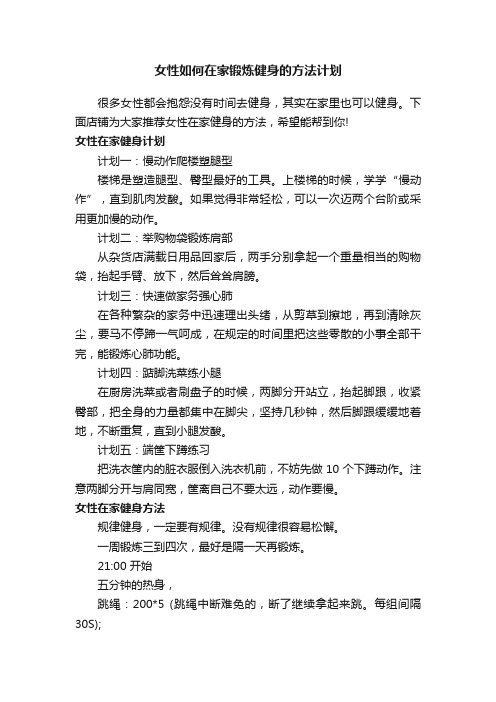 女性如何在家锻炼健身的方法计划

很多女性都会抱怨没有时间去健身，其实在家里也可以健身。下面店铺为大家推荐女性在家健身的方法，希望能帮到你!

女性在家健身计划

计划一：慢动作爬楼塑腿型

楼梯是塑造腿型、臀型最好的工具。上楼梯的时候，学学“慢动作”，直到肌肉发酸。如果觉得非常轻松，可以一次迈两个台阶或采用更加慢的动作。

计划二：举购物袋锻炼肩部

从杂货店满载日用品回家后，两手分别拿起一个重量相当的购物袋，抬起手臂、放下，然后耸耸肩膀。

计划三：快速做家务强心肺

在各种繁杂的家务中迅速理出头绪，从剪草到擦地，再到清除灰尘，要马不停蹄一气呵成，在规定的时间里把这些零散的小事全部干完，能锻炼心肺功能。

计划四：踮脚洗菜练小腿

在厨房洗菜或者刷盘子的时候，两脚分开站立，抬起脚跟，收紧臀部，把全身的力量都集中在脚尖，坚持几秒钟，然后脚跟缓缓地着地，不断重复，直到小腿发酸。

计划五：端筐下蹲练习

把洗衣筐内的脏衣服倒入洗衣机前，不妨先做 10 个下蹲动作。注意两脚分开与肩同宽，筐离自己不要太远，动作要慢。

女性在家健身方法

规律健身，一定要有规律。没有规律很容易松懈。

一周锻炼三到四次，最好是隔一天再锻炼。

21:00 开始

五分钟的热身，

跳绳：200*5 (跳绳中断难免的，断了继续拿起来跳。每组间隔 30S);